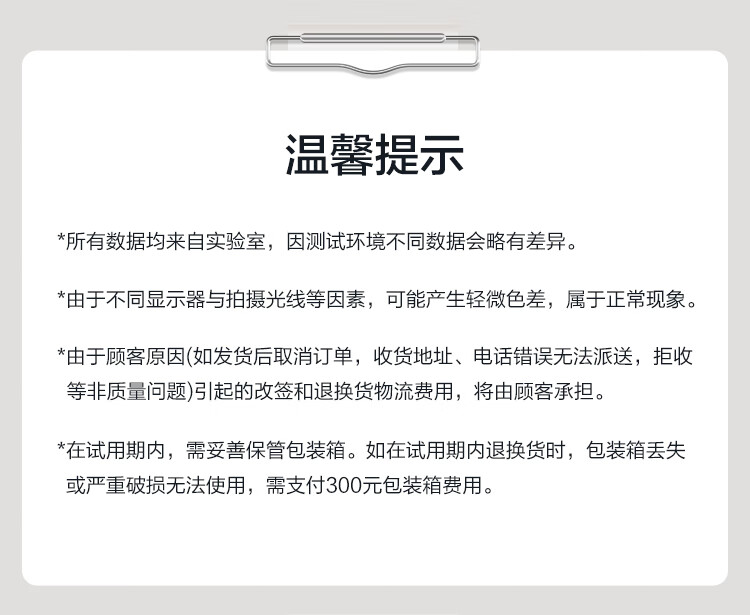 温馨提示

*所有数据均来自实验室，因测试环境不同数据会略有差异。

*由于不同显示器与拍摄光线等因素，可能产生轻微色差，属于正常现象。

*由于顾客原因(如发货后取消订单，收货地址、电话错误无法派送，拒收等非质量问题)引起的改签和退换货物流费用，将由顾客承担。

*在试用期内，需妥善保管包装箱。如在试用期内退换货时，包装箱丢失或严重破损无法使用，需支付300元包装箱费用。